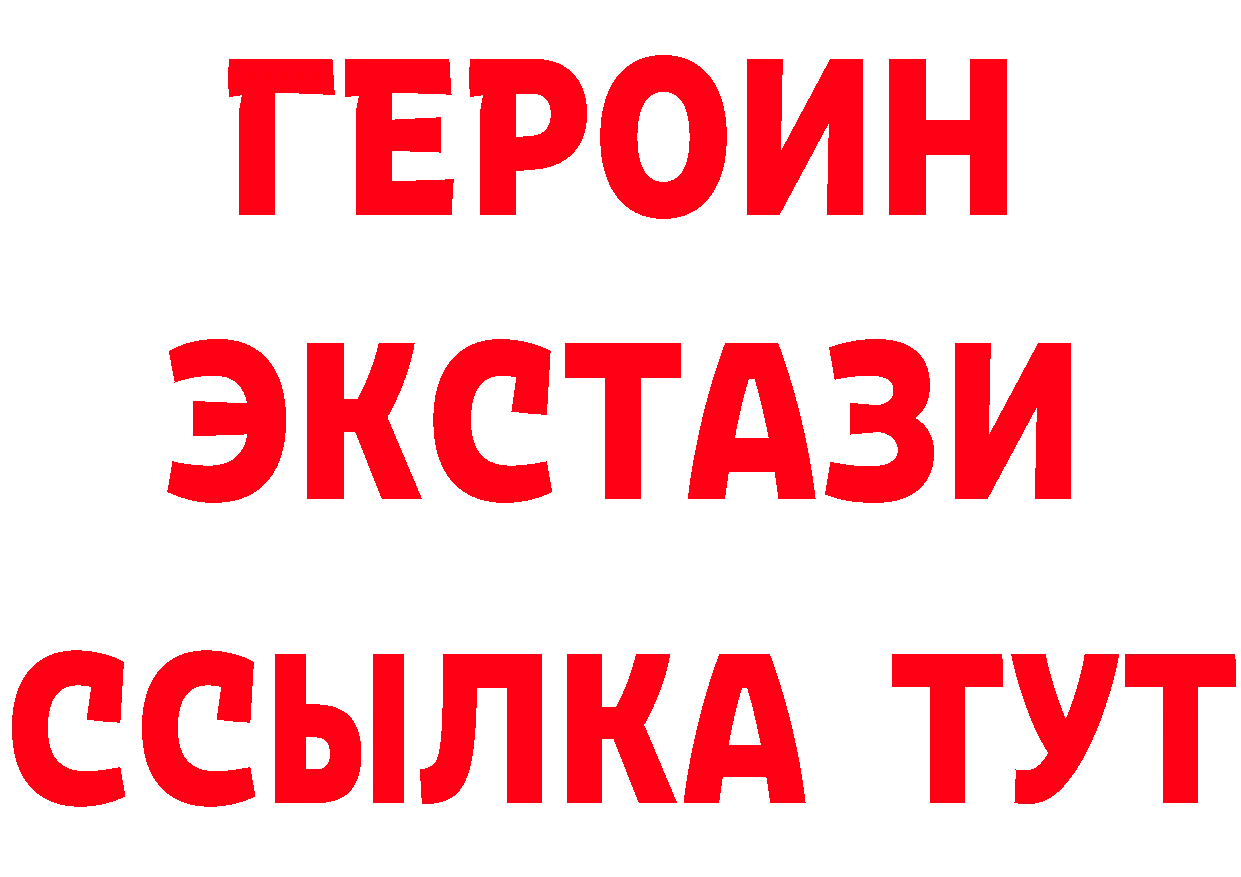 ГЕРОИН
ЭКСТАЗИ
ССЫЛКА ТУТ